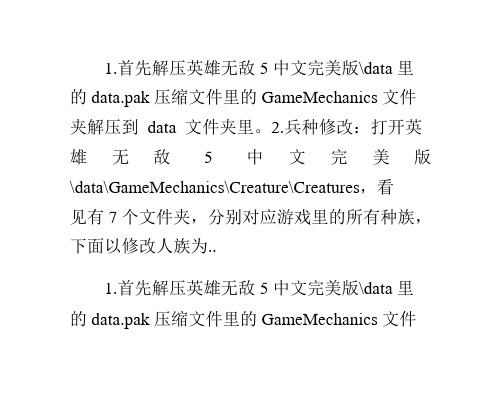 1.首先解压英雄无敌 5 中文完美版\data 里的 data.pak 压缩文件里的 GameMechanics 文件夹解压到 data 文件夹里。2.兵种修改：打开英雄无敌 5 中文完美版\data\GameMechanics\Creature\Creatures，看见有 7 个文件夹，分别对应游戏里的所有种族，下面以修改人族为..

1.首先解压英雄无敌 5 中文完美版\data 里的 data.pak 压缩文件里的 GameMechanics 文件